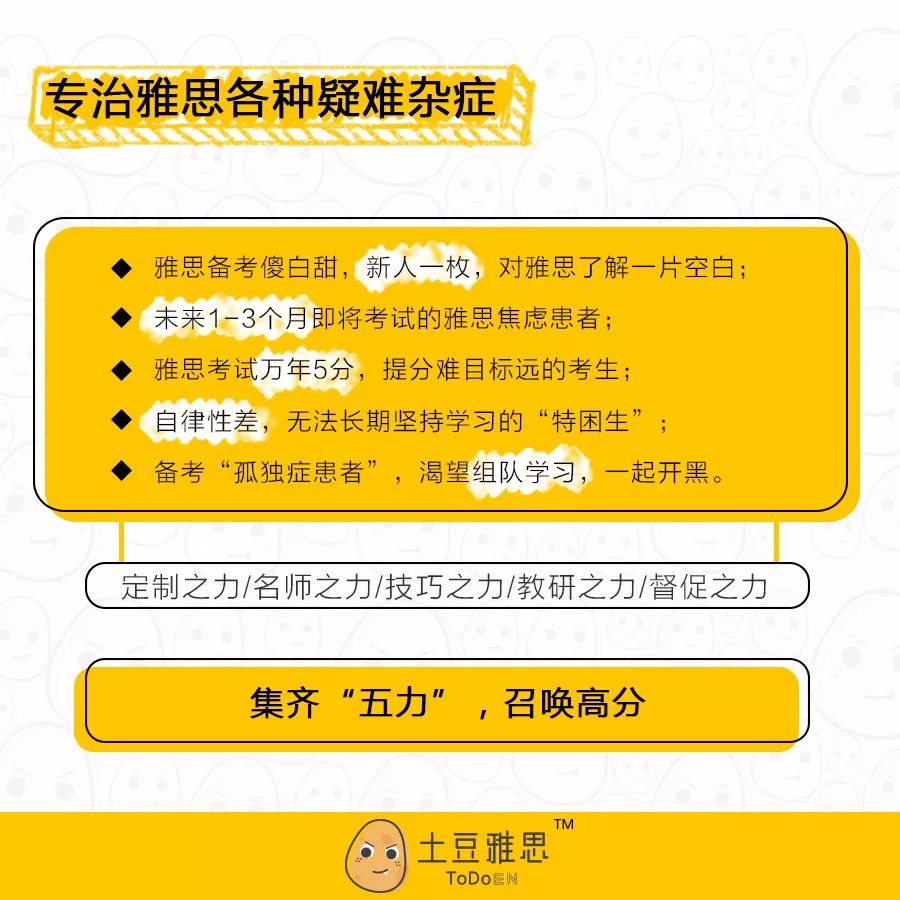 专治雅思各种疑难杂症

◆ 雅思备考傻白甜，新人一枚，对雅思了解一片空白；
◆ 未来1-3个月即将考试的雅思焦虑患者；
◆ 雅思考试万年5分，提分难目标远的考生；
◆ 自律性差，无法长期坚持学习的“特困生”；
◆ 备考“孤独症患者”，渴望组队学习，一起开黑。

定制之力/名师之力/技巧之力/教研之力/督促之力

集齐“五力”，召唤高分

土豆雅思™
ToDoEN